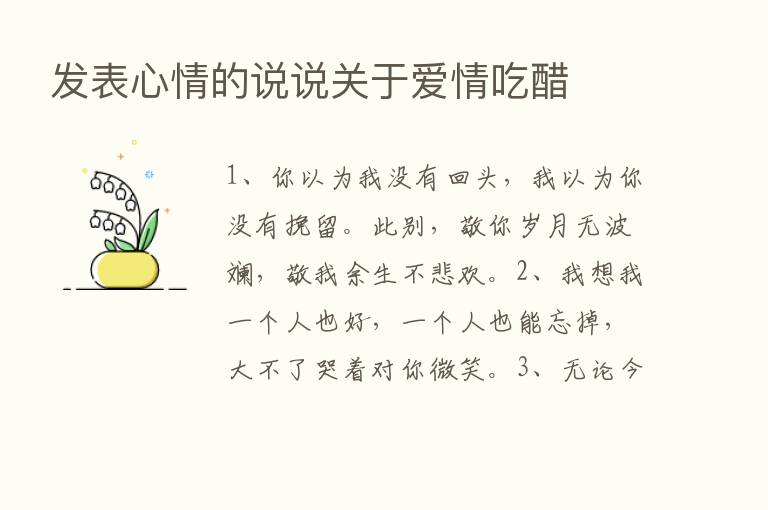 发表心情的说说关于爱情吃醋

1、你以为我没有回头，我以为你没有挽留。此别，敬你岁月无波澜，敬我余生不悲欢。2、我想我一个人也好，一个人也能忘掉，大不了哭着对你微笑。3、无论今